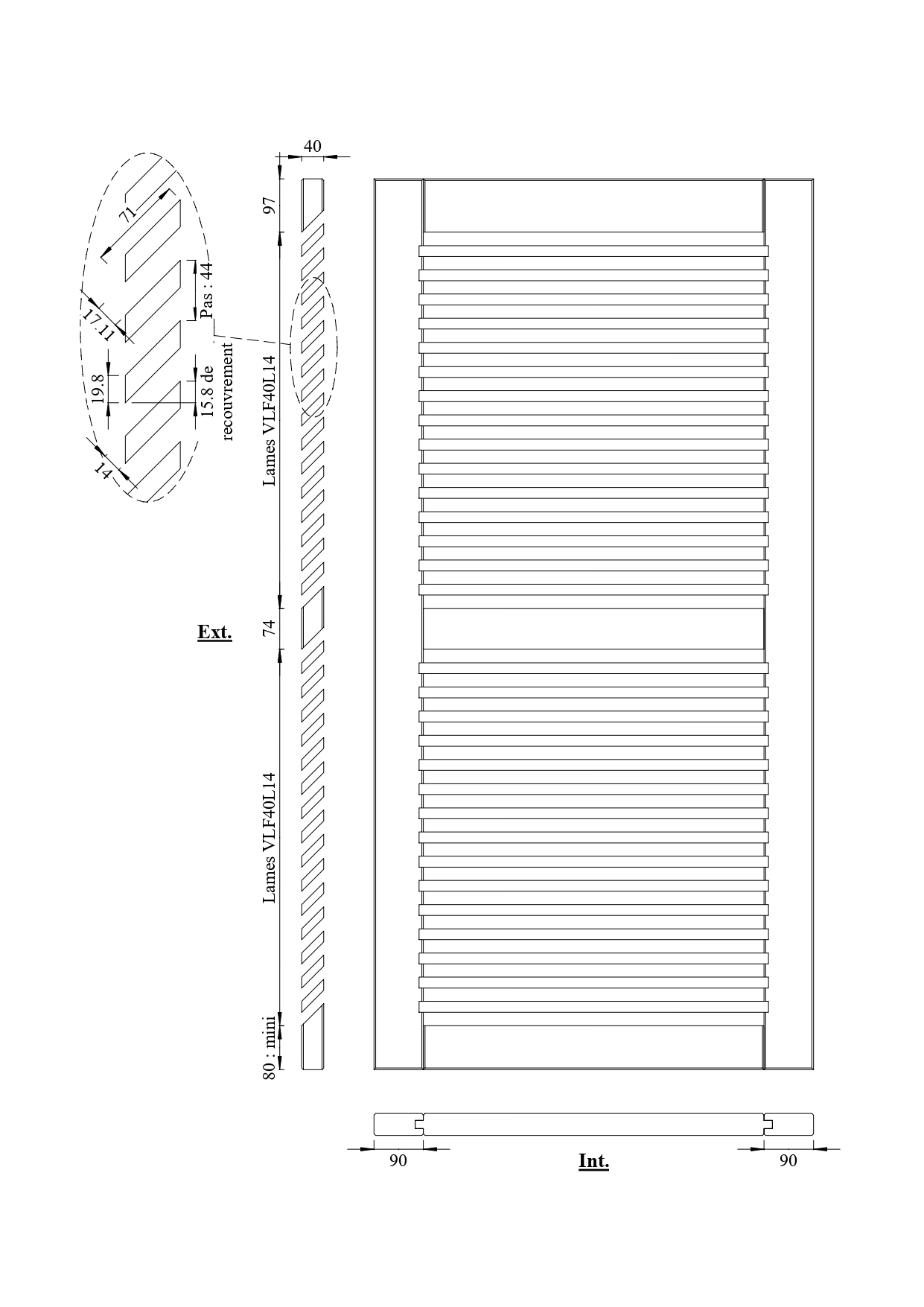 71

Pas : 44

17.11

19.8

15.8 de recouvrement

14

40

97

Lames VLF40L14

74

Ext.

Lames VLF40L14

80 : mini

90

Int.

90